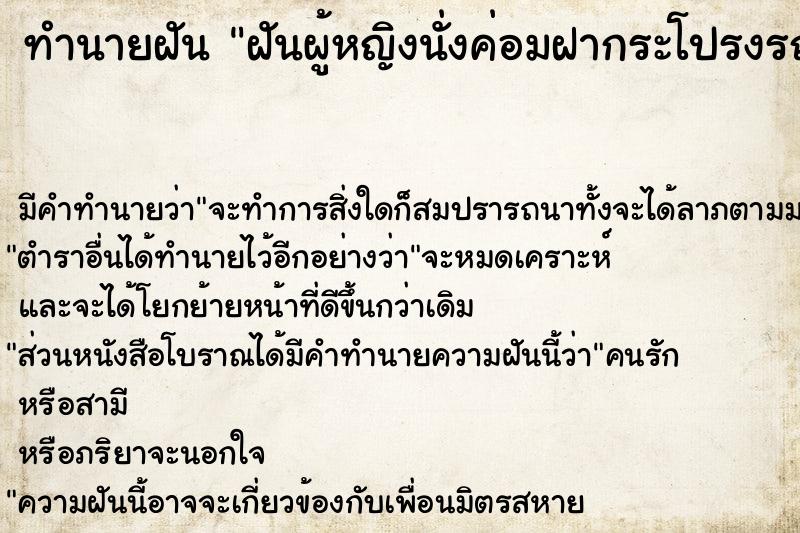 ทำนายฝัน "ฝันผู้หญิงนั่งค่อมฝากระโปรงรถ

มีคำทำนายว่า"จะทำการสิ่งใดก็สมปรารถนาทั้งจะได้ลาภตามม
"ตำราอื่นได้ทำนายไว้อีกอย่างว่า"จะหมดเคราะห์
และจะได้โยกย้ายหน้าที่ดีขึ้นกว่าเดิม
"ส่วนหนังสือโบราณได้มีคำทำนายความฝันนี้ว่า"คนรัก
หรือสามี
หรือภริยาจะนอกใจ
"ความฝันนี้อาจจะเกี่ยวข้องกับเพื่อนมิตรสหาย